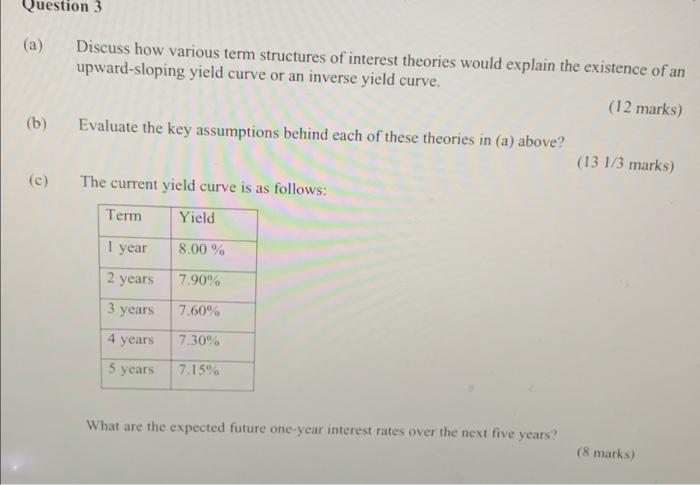 Question 3

(a) Discuss how various term structures of interest theories would explain the existence of an upward-sloping yield curve or an inverse yield curve.

(12 marks)

(b) Evaluate the key assumptions behind each of these theories in (a) above?

(13 1/3 marks)

(c) The current yield curve is as follows:

| Term | Yield |
|---|---|
| 1 year | 8.00 % |
| 2 years | 7.90% |
| 3 years | 7.60% |
| 4 years | 7.30% |
| 5 years | 7.15% |

What are the expected future one-year interest rates over the next five years?

(8 marks)